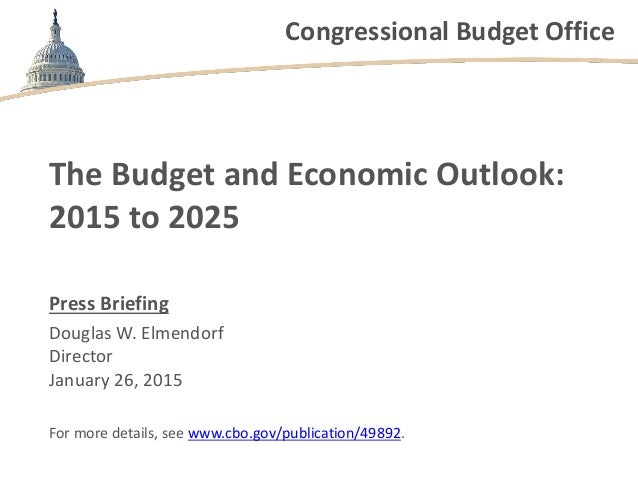 Congressional Budget Office

The Budget and Economic Outlook: 2015 to 2025

Press Briefing

Douglas W. Elmendorf
Director
January 26, 2015

For more details, see www.cbo.gov/publication/49892.